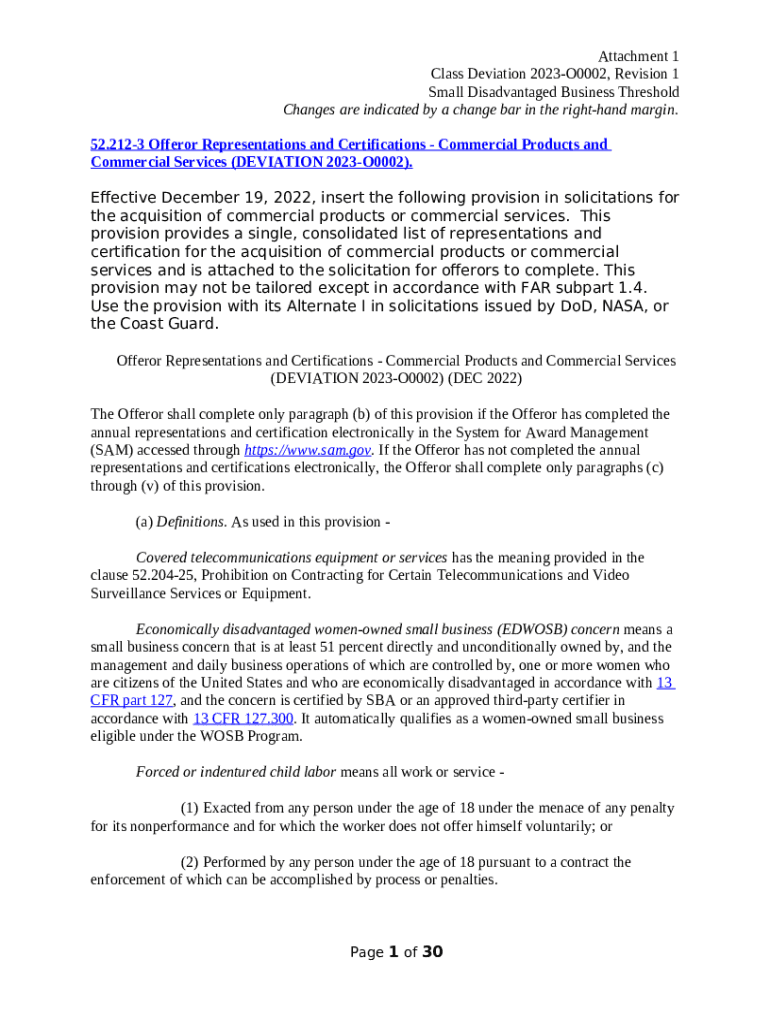 Attachment 1
Class Deviation 2023-O0002, Revision 1
Small Disadvantaged Business Threshold
Changes are indicated by a change bar in the right-hand margin.

52.212-3 Offeror Representations and Certifications - Commercial Products and Commercial Services (DEVIATION 2023-O0002).

Effective December 19, 2022, insert the following provision in solicitations for the acquisition of commercial products or commercial services. This provision provides a single, consolidated list of representations and certification for the acquisition of commercial products or commercial services and is attached to the solicitation for offerors to complete. This provision may not be tailored except in accordance with FAR subpart 1.4. Use the provision with its Alternate I in solicitations issued by DoD, NASA, or the Coast Guard.

Offeror Representations and Certifications - Commercial Products and Commercial Services (DEVIATION 2023-O0002) (DEC 2022)

The Offeror shall complete only paragraph (b) of this provision if the Offeror has completed the annual representations and certification electronically in the System for Award Management (SAM) accessed through https://www.sam.gov. If the Offeror has not completed the annual representations and certifications electronically, the Offeror shall complete only paragraphs (c) through (v) of this provision.

(a) Definitions. As used in this provision -

Covered telecommunications equipment or services has the meaning provided in the clause 52.204-25, Prohibition on Contracting for Certain Telecommunications and Video Surveillance Services or Equipment.

Economically disadvantaged women-owned small business (EDWOSB) concern means a small business concern that is at least 51 percent directly and unconditionally owned by, and the management and daily business operations of which are controlled by, one or more women who are citizens of the United States and who are economically disadvantaged in accordance with 13 CFR part 127, and the concern is certified by SBA or an approved third-party certifier in accordance with 13 CFR 127.300. It automatically qualifies as a women-owned small business eligible under the WOSB Program.

Forced or indentured child labor means all work or service -

(1) Exacted from any person under the age of 18 under the menace of any penalty for its nonperformance and for which the worker does not offer himself voluntarily; or

(2) Performed by any person under the age of 18 pursuant to a contract the enforcement of which can be accomplished by process or penalties.

Page 1 of 30